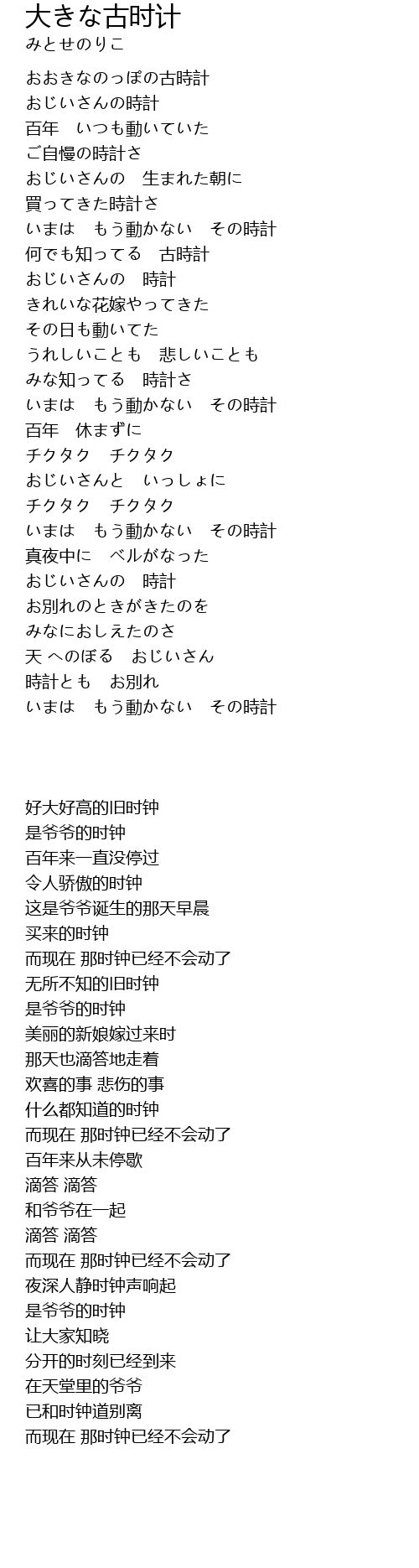 大きな古时计
みとせのりこ

おおきなのっぽの古時計
おじいさんの時計
百年　いつも動いていた
ご自慢の時計さ
おじいさんの　生まれた朝に
買ってきた時計さ
いまは　もう動かない　その時計
何でも知ってる　古時計
おじいさんの　時計
きれいな花嫁やってきた
その日も動いてた
うれしいことも　悲しいことも
みな知ってる　時計さ
いまは　もう動かない　その時計
百年　休まずに
チクタク　チクタク
おじいさんと　いっしょに
チクタク　チクタク
いまは　もう動かない　その時計
真夜中に　ベルがなった
おじいさんの　時計
お別れのときがきたのを
みなにおしえたのさ
天 へのぼる　おじいさん
時計とも　お別れ
いまは　もう動かない　その時計

好大好高的旧时钟
是爷爷的时钟
百年来一直没停过
令人骄傲的时钟
这是爷爷诞生的那天早晨
买来的时钟
而现在 那时钟已经不会动了
无所不知的旧时钟
是爷爷的时钟
美丽的新娘嫁过来时
那天也滴答地走着
欢喜的事 悲伤的事
什么都知道的时钟
而现在 那时钟已经不会动了
百年来从未停歇
滴答 滴答
和爷爷在一起
滴答 滴答
而现在 那时钟已经不会动了
夜深人静时钟声响起
是爷爷的时钟
让大家知晓
分开的时刻已经到来
在天堂里的爷爷
已和时钟道别离
而现在 那时钟已经不会动了